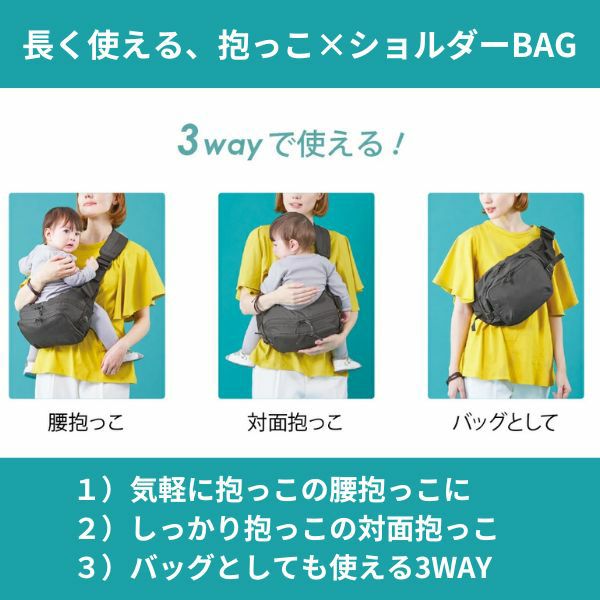 長く使える、抱っこ×ショルダーBAG

3wayで使える！

腰抱っこ

対面抱っこ

バッグとして

1）気軽に抱っこの腰抱っこに
2）しっかり抱っこの対面抱っこ
3）バッグとしても使える3WAY